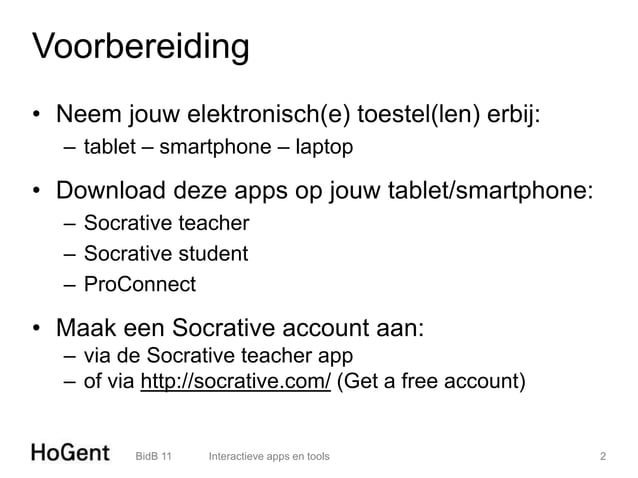 Voorbereiding

• Neem jouw elektronisch(e) toestel(len) erbij:
– tablet – smartphone – laptop

• Download deze apps op jouw tablet/smartphone:
– Socrative teacher
– Socrative student
– ProConnect

• Maak een Socrative account aan:
– via de Socrative teacher app
– of via http://socrative.com/ (Get a free account)

HoGent BidB 11 Interactieve apps en tools 2